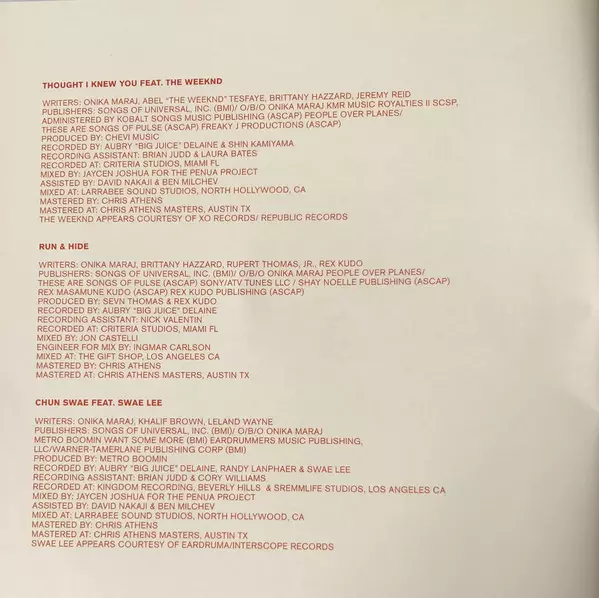 THOUGHT I KNEW YOU FEAT. THE WEEKND

WRITERS: ONIKA MARAJ, ABEL "THE WEEKND" TESFAYE, BRITTANY HAZZARD, JEREMY REID
PUBLISHERS: SONGS OF UNIVERSAL, INC. (BMI)/ O/B/O ONIKA MARAJ KMR MUSIC ROYALTIES II SCSP,
ADMINISTERED BY KOBALT SONGS MUSIC PUBLISHING (ASCAP) PEOPLE OVER PLANES/
THESE ARE SONGS OF PULSE (ASCAP) FREAKY J PRODUCTIONS (ASCAP)
PRODUCED BY: CHEVI MUSIC
RECORDED BY: AUBRY "BIG JUICE" DELAINE & SHIN KAMIYAMA
RECORDING ASSISTANT: BRIAN JUDD & LAURA BATES
RECORDED AT: CRITERIA STUDIOS, MIAMI FL
MIXED BY: JAYCEN JOSHUA FOR THE PENUA PROJECT
ASSISTED BY: DAVID NAKAJI & BEN MILCHEV
MIXED AT: LARRABEE SOUND STUDIOS, NORTH HOLLYWOOD, CA
MASTERED BY: CHRIS ATHENS
MASTERED AT: CHRIS ATHENS MASTERS, AUSTIN TX
THE WEEKND APPEARS COURTESY OF XO RECORDS/ REPUBLIC RECORDS

RUN & HIDE

WRITERS: ONIKA MARAJ, BRITTANY HAZZARD, RUPERT THOMAS, JR., REX KUDO
PUBLISHERS: SONGS OF UNIVERSAL, INC. (BMI)/ O/B/O ONIKA MARAJ PEOPLE OVER PLANES/
THESE ARE SONGS OF PULSE (ASCAP) SONY/ATV TUNES LLC / SHAY NOELLE PUBLISHING (ASCAP)
REX MASAMUNE KUDO (ASCAP) REX KUDO PUBLISHING (ASCAP)
PRODUCED BY: SEVN THOMAS & REX KUDO
RECORDED BY: AUBRY "BIG JUICE" DELAINE
RECORDING ASSISTANT: NICK VALENTIN
RECORDED AT: CRITERIA STUDIOS, MIAMI FL
MIXED BY: JON CASTELLI
ENGINEER FOR MIX BY: INGMAR CARLSON
MIXED AT: THE GIFT SHOP, LOS ANGELES CA
MASTERED BY: CHRIS ATHENS
MASTERED AT: CHRIS ATHENS MASTERS, AUSTIN TX

CHUN SWAE FEAT. SWAE LEE

WRITERS: ONIKA MARAJ, KHALIF BROWN, LELAND WAYNE
PUBLISHERS: SONGS OF UNIVERSAL, INC. (BMI)/ O/B/O ONIKA MARAJ
METRO BOOMIN WANT SOME MORE (BMI) EARDRUMMERS MUSIC PUBLISHING,
LLC/WARNER-TAMERLANE PUBLISHING CORP (BMI)
PRODUCED BY: METRO BOOMIN
RECORDED BY: AUBRY "BIG JUICE" DELAINE, RANDY LANPHAER & SWAE LEE
RECORDING ASSISTANT: BRIAN JUDD & CORY WILLIAMS
RECORDED AT: KINGDOM RECORDING, BEVERLY HILLS & SREMMLIFE STUDIOS, LOS ANGELES CA
MIXED BY: JAYCEN JOSHUA FOR THE PENUA PROJECT
ASSISTED BY: DAVID NAKAJI & BEN MILCHEV
MIXED AT: LARRABEE SOUND STUDIOS, NORTH HOLLYWOOD, CA
MASTERED BY: CHRIS ATHENS
MASTERED AT: CHRIS ATHENS MASTERS, AUSTIN TX
SWAE LEE APPEARS COURTESY OF EARDRUMA/INTERSCOPE RECORDS